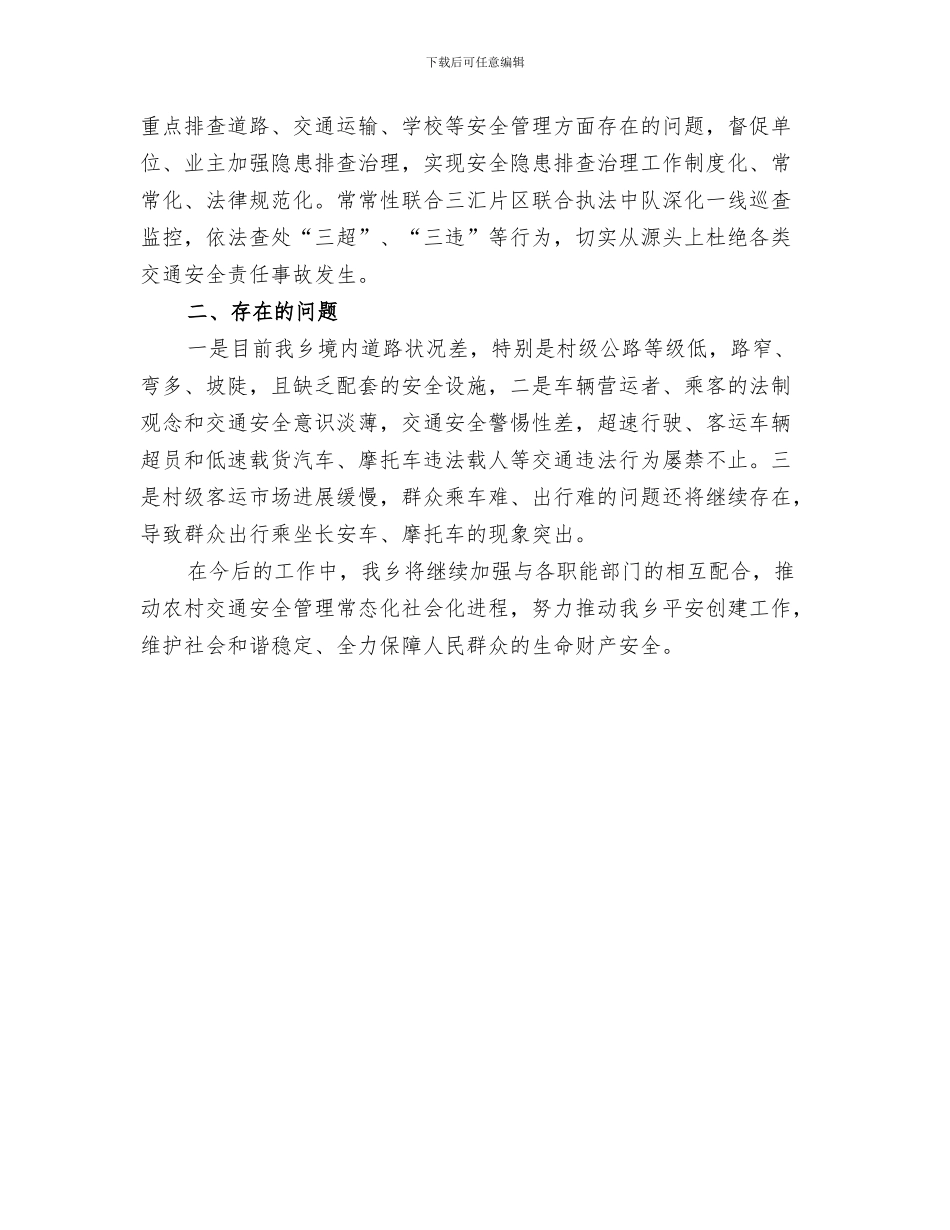 下载后可任意编辑

重点排查道路、交通运输、学校等安全管理方面存在的问题，督促单位、业主加强隐患排查治理，实现安全隐患排查治理工作制度化、常常化、法律规范化。常常性联合三汇片区联合执法中队深化一线巡查监控，依法查处“三超”、“三违”等行为，切实从源头上杜绝各类交通安全责任事故发生。

二、存在的问题

一是目前我乡境内道路状况差，特别是村级公路等级低，路窄、弯多、坡陡，且缺乏配套的安全设施，二是车辆营运者、乘客的法制观念和交通安全意识淡薄，交通安全警惕性差，超速行驶、客运车辆超员和低速载货汽车、摩托车违法载人等交通违法行为屡禁不止。三是村级客运市场进展缓慢，群众乘车难、出行难的问题还将继续存在，导致群众出行乘坐长安车、摩托车的现象突出。

在今后的工作中，我乡将继续加强与各职能部门的相互配合，推动农村交通安全管理常态化社会化进程，努力推动我乡平安创建工作，维护社会和谐稳定、全力保障人民群众的生命财产安全。